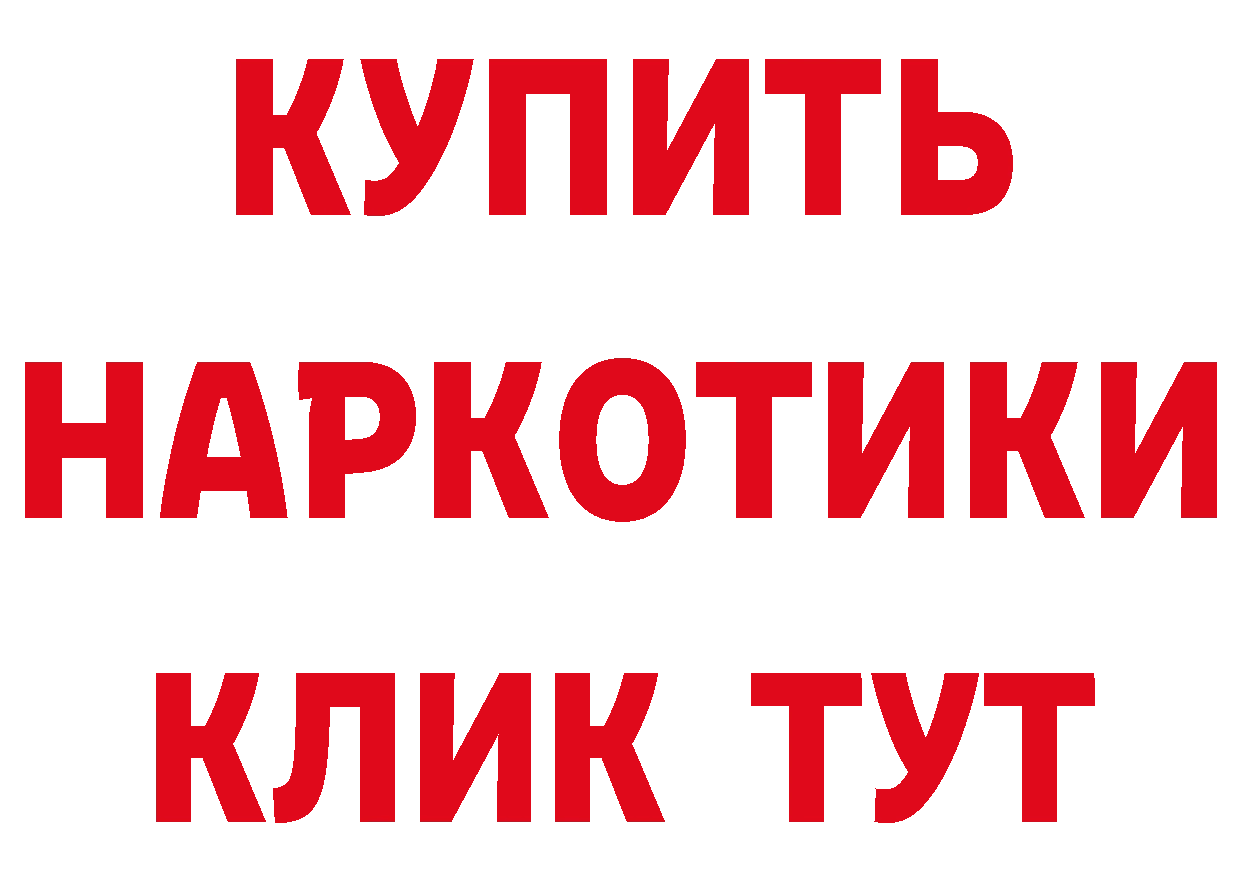 КУПИТЬ НАРКОТИКИ КЛИК ТУТ